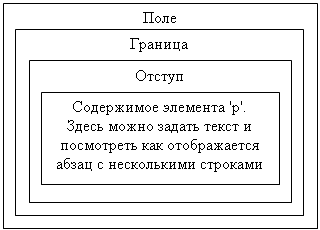 Поле

Граница

Отступ

Содержимое элемента 'p'. Здесь можно задать текст и посмотреть как отображается абзац с несколькими строками